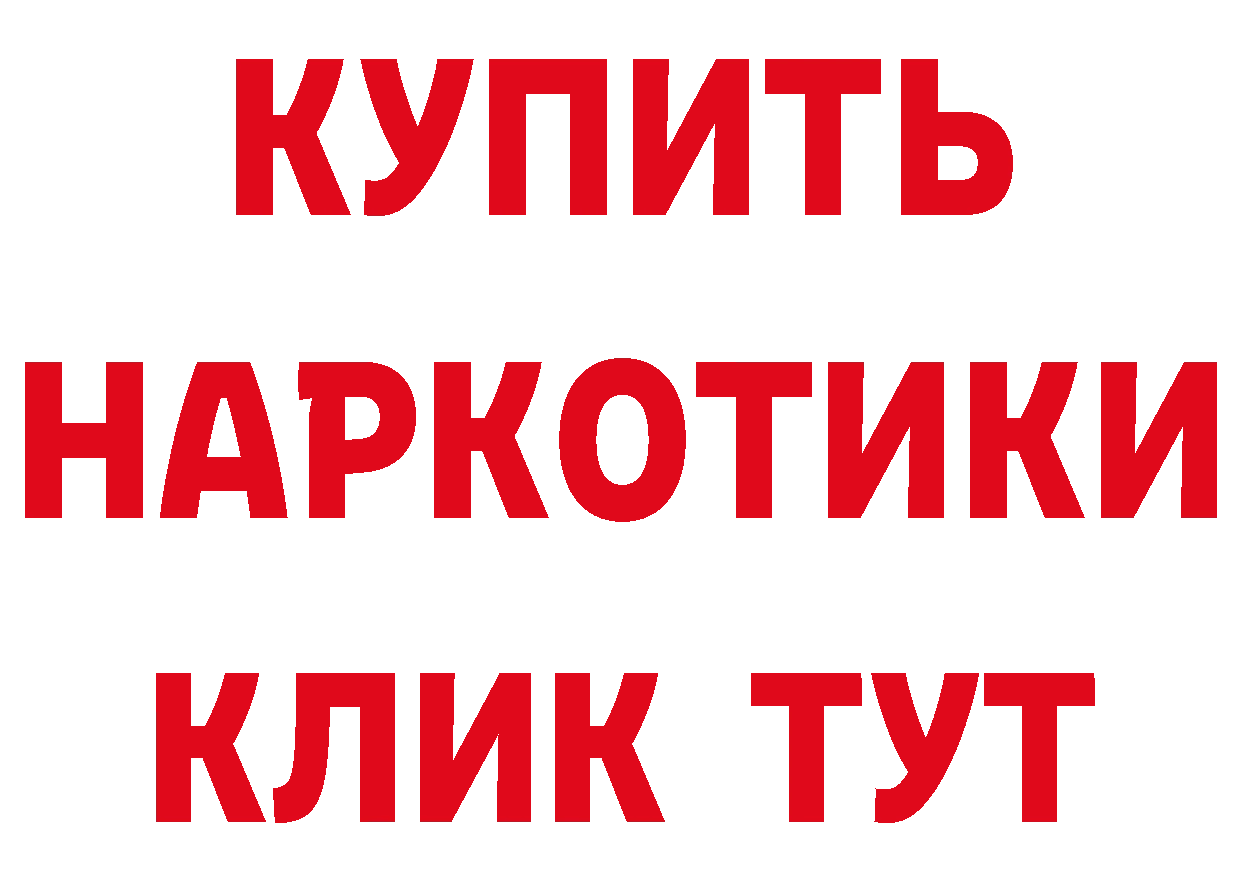 КУПИТЬ
НАРКОТИКИ
КЛИК ТУТ